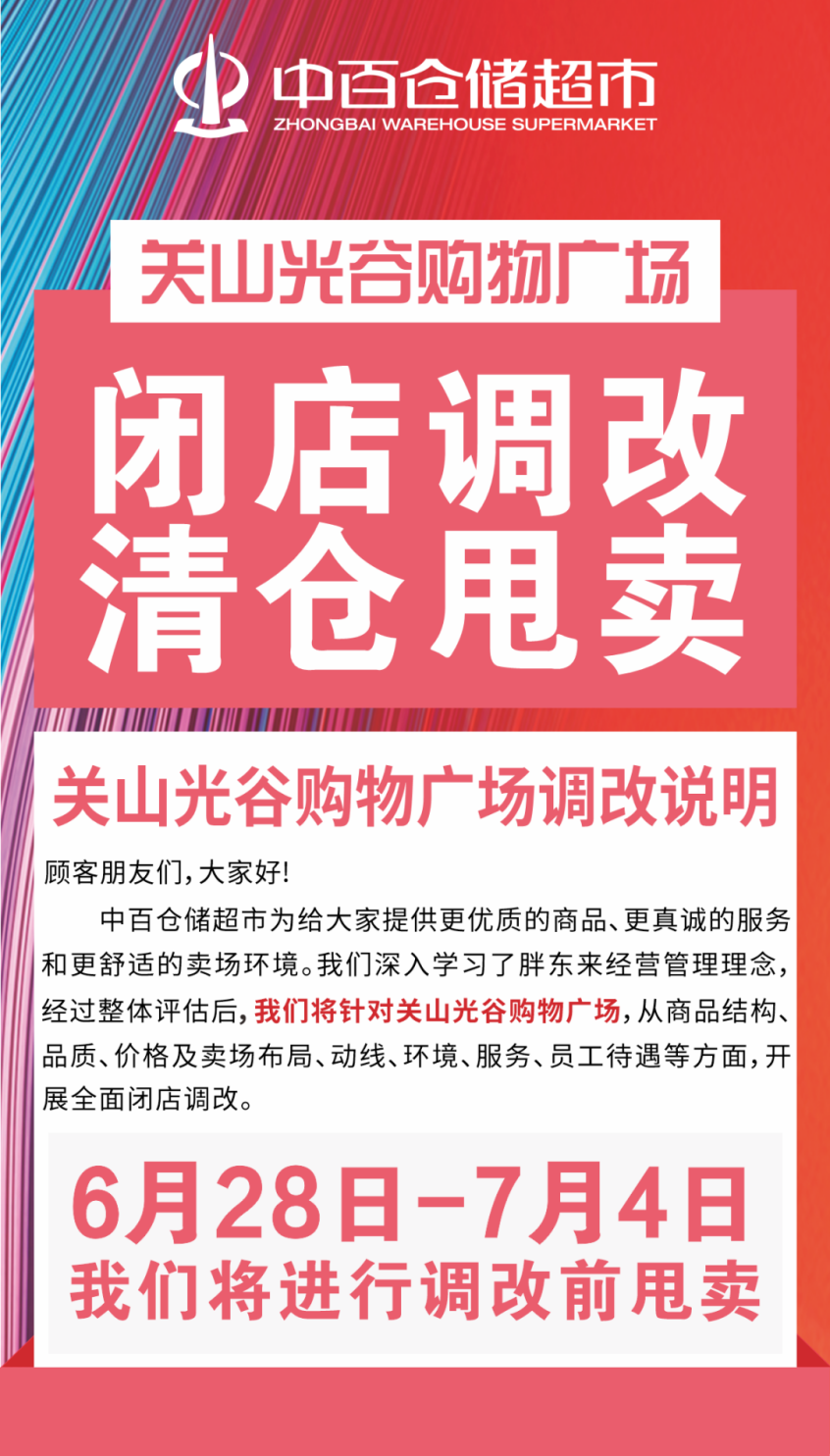 中百仓储超市
ZHONGBAI WAREHOUSE SUPERMARKET

关山光谷购物广场

闭店调改
清仓甩卖

关山光谷购物广场调改说明

顾客朋友们，大家好！

中百仓储超市为给大家提供更优质的商品、更真诚的服务和更舒适的卖场环境。我们深入学习了胖东来经营管理理念，经过整体评估后，我们将针对关山光谷购物广场，从商品结构、品质、价格及卖场布局、动线、环境、服务、员工待遇等方面，开展全面闭店调改。

6月28日-7月4日
我们将进行调改前甩卖